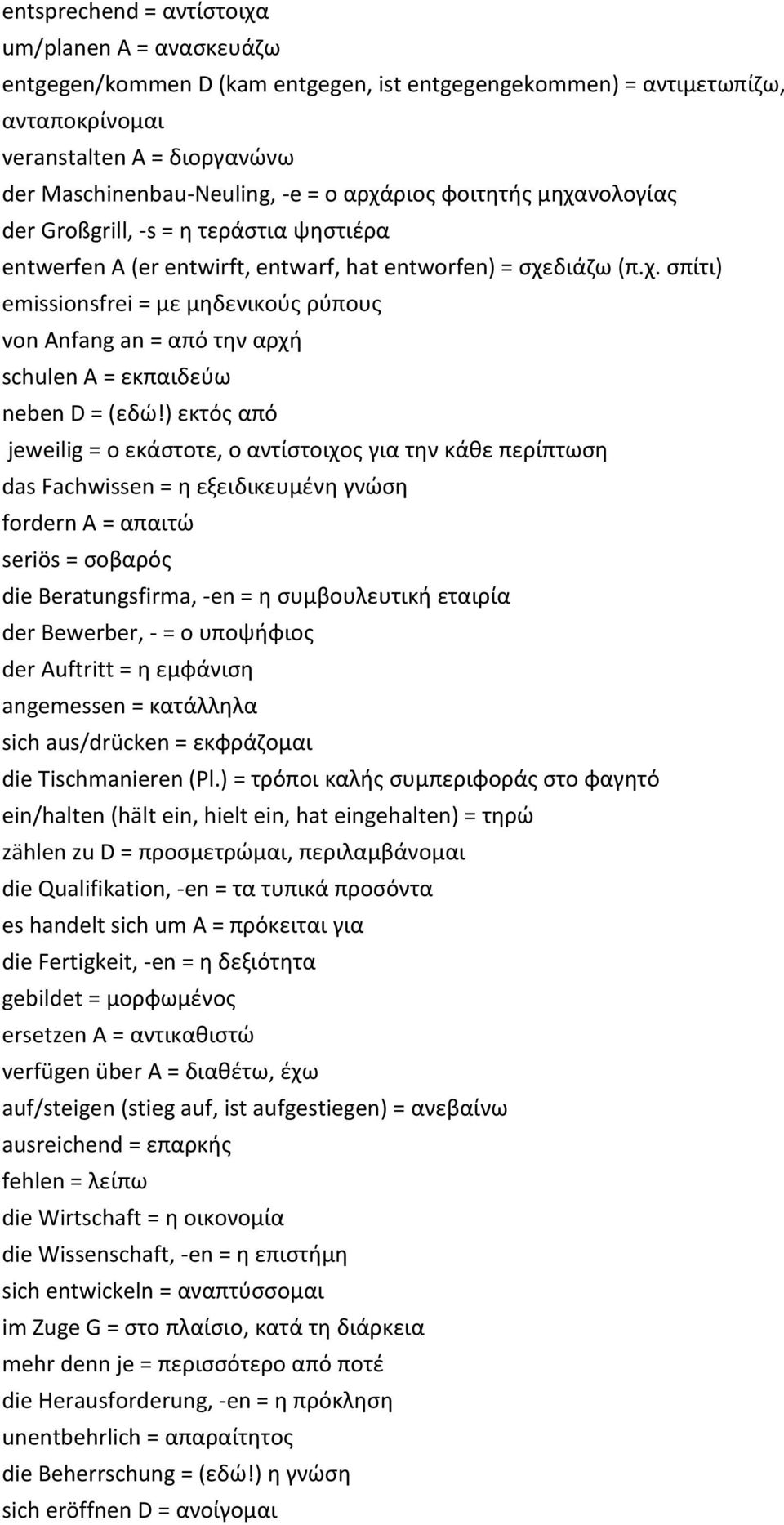 entsprechend = αντίστοιχα
um/planen A = ανασκευάζω
entgegen/kommen D (kam entgegen, ist entgegengekommen) = αντιμετωπίζω, ανταποκρίνομαι
veranstalten A = διοργανώνω
der Maschinenbau-Neuling, -e = ο αρχάριος φοιτητής μηχανολογίας
der Großgrill, -s = η τεράστια ψηστιέρα
entwerfen A (er entwirft, entwarf, hat entworfen) = σχεδιάζω (π.χ. σπίτι)
emissionsfrei = με μηδενικούς ρύπους
von Anfang an = από την αρχή
schulen A = εκπαιδεύω
neben D = (εδώ!) εκτός από
jeweilig = ο εκάστοτε, ο αντίστοιχος για την κάθε περίπτωση
das Fachwissen = η εξειδικευμένη γνώση
fordern A = απαιτώ
seriös = σοβαρός
die Beratungsfirma, -en = η συμβουλευτική εταιρία
der Bewerber, - = ο υποψήφιος
der Auftritt = η εμφάνιση
angemessen = κατάλληλα
sich aus/drücken = εκφράζομαι
die Tischmanieren (Pl.) = τρόποι καλής συμπεριφοράς στο φαγητό
ein/halten (hält ein, hielt ein, hat eingehalten) = τηρώ
zählen zu D = προσμετρώμαι, περιλαμβάνομαι
die Qualifikation, -en = τα τυπικά προσόντα
es handelt sich um A = πρόκειται για
die Fertigkeit, -en = η δεξιότητα
gebildet = μορφωμένος
ersetzen A = αντικαθιστώ
verfügen über A = διαθέτω, έχω
auf/steigen (stieg auf, ist aufgestiegen) = ανεβαίνω
ausreichend = επαρκής
fehlen = λείπω
die Wirtschaft = η οικονομία
die Wissenschaft, -en = η επιστήμη
sich entwickeln = αναπτύσσομαι
im Zuge G = στο πλαίσιο, κατά τη διάρκεια
mehr denn je = περισσότερο από ποτέ
die Herausforderung, -en = η πρόκληση
unentbehrlich = απαραίτητος
die Beherrschung = (εδώ!) η γνώση
sich eröffnen D = ανοίγομαι